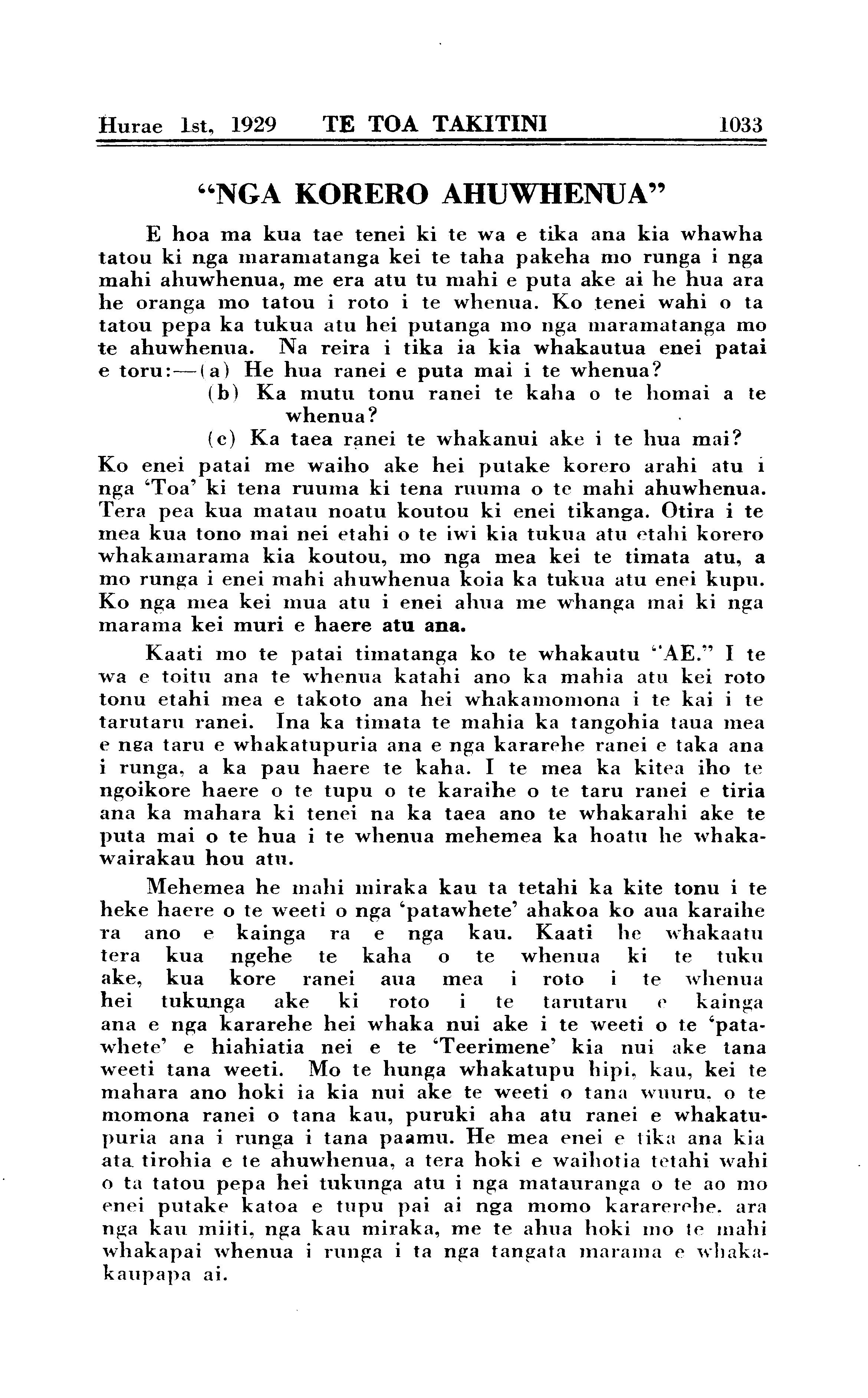 Hurae 1st, 1929 TE TOA TAKITINI 1033

"NGA KORERO AHUWHENUA"

E hoa ma kua tae tenei ki te wa e tika ana kia whawha tatou ki nga maramatanga kei te taha pakeha mo runga i nga mahi ahuwhenua, me era atu tu mahi e puta ake ai he hua ara he oranga mo tatou i roto i te whenua. Ko tenei wahi o ta tatou pepa ka tukua atu hei putanga mo nga maramatanga mo te ahuwhenua. Na reira i tika ia kia whakautua enei patai e toru:—(a) He hua ranei e puta mai i te whenua?
(b) Ka mutu tonu ranei te kaha o te homai a te whenua?
(c) Ka taea ranei te whakanui ake i te hua mai?
Ko enei patai me waiho ake hei putake korero arahi atu i nga 'Toa' ki tena ruuma ki tena ruuma o te mahi ahuwhenua. Tera pea kua matau noatu koutou ki enei tikanga. Otira i te mea kua tono mai nei etahi o te iwi kia tukua atu etahi korero whakamarama kia koutou, mo nga mea kei te timata atu, a mo runga i enei mahi ahuwhenua koia ka tukua atu enei kupu. Ko nga mea kei mua atu i enei ahua me whanga mai ki nga marama kei muri e haere atu ana.

Kaati mo te patai timatanga ko te whakautu "AE." I te wa e toitu ana te whenua katahi ano ka mahia atu kei roto tonu etahi mea e takoto ana hei whakamomona i te kai i te tarutaru ranei. Ina ka timata te mahia ka tangohia taua mea e nga taru e whakatupuria ana e nga kararehe ranei e taka ana i runga, a ka pau haere te kaha. I te mea ka kitea iho te ngoikore haere o te tupu o te karaihe o te taru ranei e tiria ana ka mahara ki tenei na ka taea ano te whakarahi ake te puta mai o te hua i te whenua mehemea ka hoatu he whakawairakau hou atu.

Mehemea he mahi miraka kau ta tetahi ka kite tonu i te heke haere o te weeti o nga 'patawhete' ahakoa ko aua karaihe ra ano e kainga ra e nga kau. Kaati he whakaatu tera kua ngehe te kaha o te whenua ki te tuku ake, kua kore ranei aua mea i roto i te whenua hei tukunga ake ki roto i te tarutaru e kainga ana e nga kararehe hei whaka nui ake i te weeti o te 'patawhete' e hiahiatia nei e te 'Teerimene' kia nui ake tana weeti tana weeti. Mo te hunga whakatupu hipi, kau, kei te mahara ano hoki ia kia nui ake te weeti o tana wuuru, o te momona ranei o tana kau, puruki aha atu ranei e whakatupuria ana i runga i tana paamu. He mea enei e tika ana kia ata tirohia e te ahuwhenua, a tera hoki e waihotia tetahi wahi o ta tatou pepa hei tukunga atu i nga matauranga o te ao mo enei putake katoa e tupu pai ai nga momo kararerehe, ara nga kau miiti, nga kau miraka, me te ahua hoki mo te mahi whakapai whenua i runga i ta nga tangata marama e whakakaupapa ai.